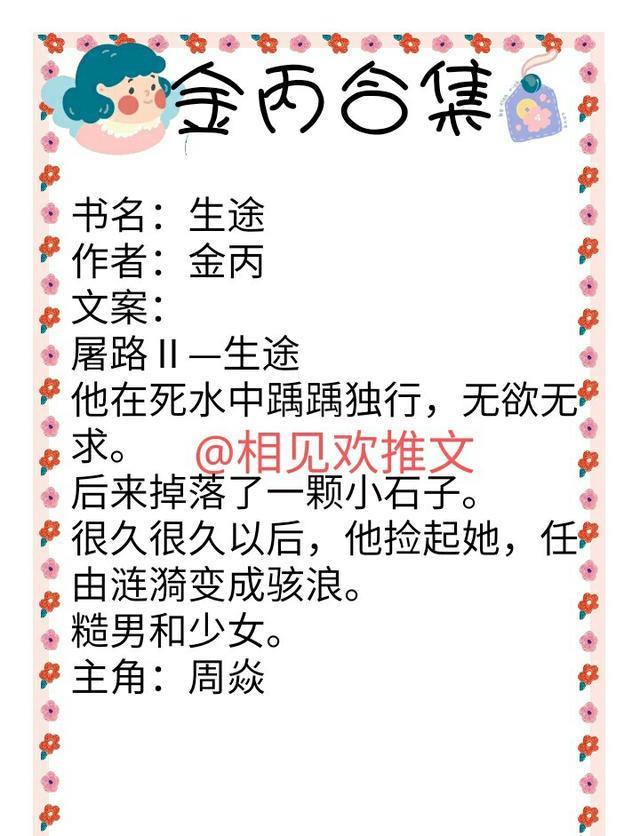 金丙合集

书名：生途
作者：金丙
文案：
屠路II—生途
他在死水中踽踽独行，无欲无求。
后来掉落了一颗小石子。
很久很久以后，他捡起她，任由涟漪变成骇浪。
糙男和少女。
主角：周焱

@相见欢推文